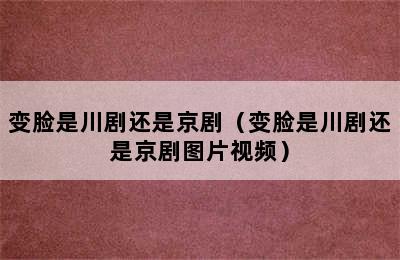 变脸是川剧还是京剧（变脸是川剧还是京剧图片视频）